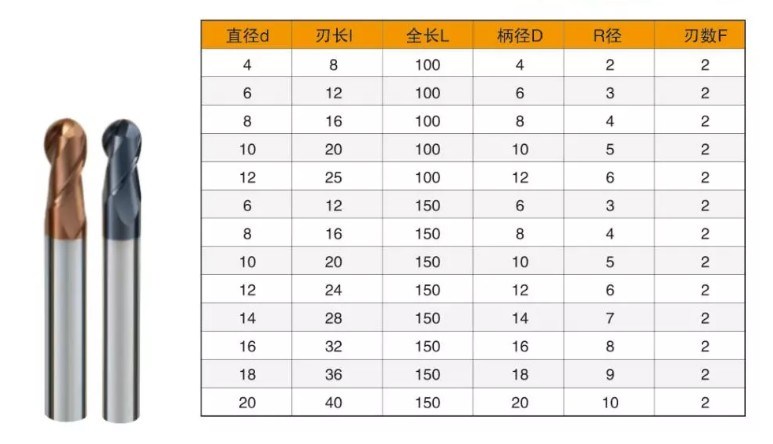 | 直径d | 刃长l | 全长L | 柄径D | R径 | 刃数F |
|---|---|---|---|---|---|
| 4 | 8 | 100 | 4 | 2 | 2 |
| 6 | 12 | 100 | 6 | 3 | 2 |
| 8 | 16 | 100 | 8 | 4 | 2 |
| 10 | 20 | 100 | 10 | 5 | 2 |
| 12 | 25 | 100 | 12 | 6 | 2 |
| 6 | 12 | 150 | 6 | 3 | 2 |
| 8 | 16 | 150 | 8 | 4 | 2 |
| 10 | 20 | 150 | 10 | 5 | 2 |
| 12 | 24 | 150 | 12 | 6 | 2 |
| 14 | 28 | 150 | 14 | 7 | 2 |
| 16 | 32 | 150 | 16 | 8 | 2 |
| 18 | 36 | 150 | 18 | 9 | 2 |
| 20 | 40 | 150 | 20 | 10 | 2 |